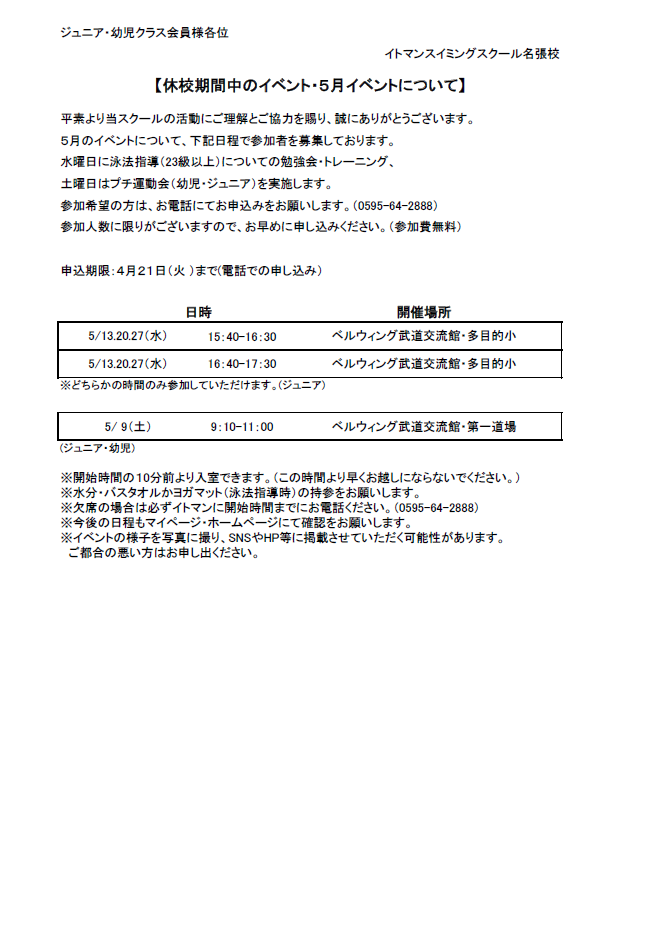 ジュニア・幼児クラス会員様各位

イトマンスイミングスクール名張校

【休校期間中のイベント・5月イベントについて】

平素より当スクールの活動にご理解とご協力を賜り、誠にありがとうございます。
5月のイベントについて、下記日程で参加者を募集しております。
水曜日に泳法指導(23級以上)についての勉強会・トレーニング、
土曜日はプチ運動会(幼児・ジュニア)を実施します。
参加希望の方は、お電話にてお申込みをお願いします。(0595-64-2888)
参加人数に限りがございますので、お早めに申し込みください。(参加費無料)

申込期限:4月21日(火)まで(電話での申し込み)

| 日時 | | 開催場所 |
|---|---|---|
| 5/13.20.27(水) | 15:40-16:30 | ベルウィング武道交流館・多目的小 |
| 5/13.20.27(水) | 16:40-17:30 | ベルウィング武道交流館・多目的小 |

※どちらかの時間のみ参加していただけます。(ジュニア)

| 5/ 9(土) | 9:10-11:00 | ベルウィング武道交流館・第一道場 |
|---|---|---|

(ジュニア・幼児)

※開始時間の10分前より入室できます。(この時間より早くお越しにならないでください。)
※水分・バスタオルかヨガマット(泳法指導時)の持参をお願いします。
※欠席の場合は必ずイトマンに開始時間までにお電話ください。(0595-64-2888)
※今後の日程もマイページ・ホームページにて確認をお願いします。
※イベントの様子を写真に撮り、SNSやHP等に掲載させていただく可能性があります。
ご都合の悪い方はお申し出ください。